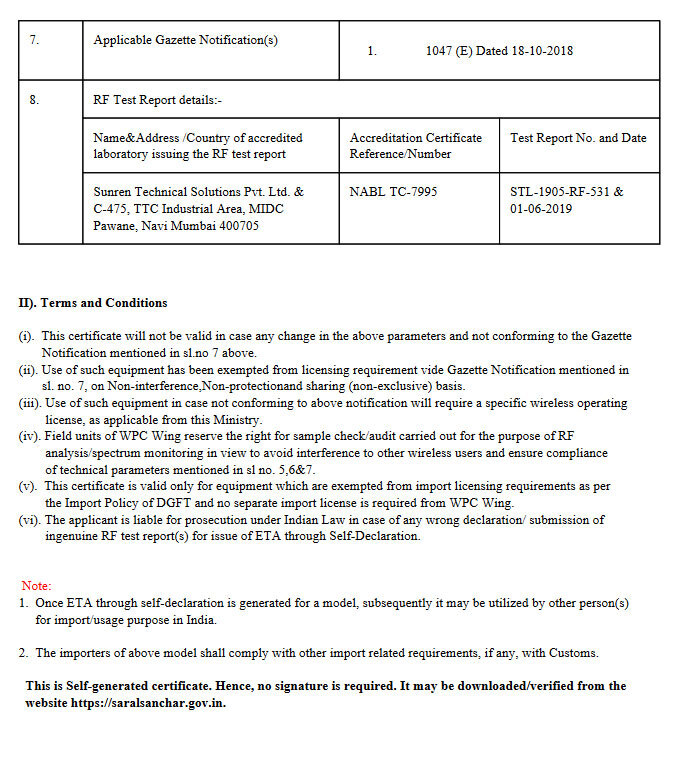 | 7. | Applicable Gazette Notification(s) | 1. 1047 (E) Dated 18-10-2018 | |
|---|---|---|---|
| 8. | RF Test Report details:- | | |
| | Name&Address /Country of accredited laboratory issuing the RF test report | Accreditation Certificate Reference/Number | Test Report No. and Date |
| | Sunren Technical Solutions Pvt. Ltd. & C-475, TTC Industrial Area, MIDC Pawane, Navi Mumbai 400705 | NABL TC-7995 | STL-1905-RF-531 & 01-06-2019 |

II). Terms and Conditions

(i). This certificate will not be valid in case any change in the above parameters and not conforming to the Gazette Notification mentioned in sl.no 7 above.
(ii). Use of such equipment has been exempted from licensing requirement vide Gazette Notification mentioned in sl. no. 7, on Non-interference,Non-protectionand sharing (non-exclusive) basis.
(iii). Use of such equipment in case not conforming to above notification will require a specific wireless operating license, as applicable from this Ministry.
(iv). Field units of WPC Wing reserve the right for sample check/audit carried out for the purpose of RF analysis/spectrum monitoring in view to avoid interference to other wireless users and ensure compliance of technical parameters mentioned in sl no. 5,6&7.
(v). This certificate is valid only for equipment which are exempted from import licensing requirements as per the Import Policy of DGFT and no separate import license is required from WPC Wing.
(vi). The applicant is liable for prosecution under Indian Law in case of any wrong declaration/ submission of ingenuine RF test report(s) for issue of ETA through Self-Declaration.

Note:
1. Once ETA through self-declaration is generated for a model, subsequently it may be utilized by other person(s) for import/usage purpose in India.

2. The importers of above model shall comply with other import related requirements, if any, with Customs.

This is Self-generated certificate. Hence, no signature is required. It may be downloaded/verified from the website https://saralsanchar.gov.in.